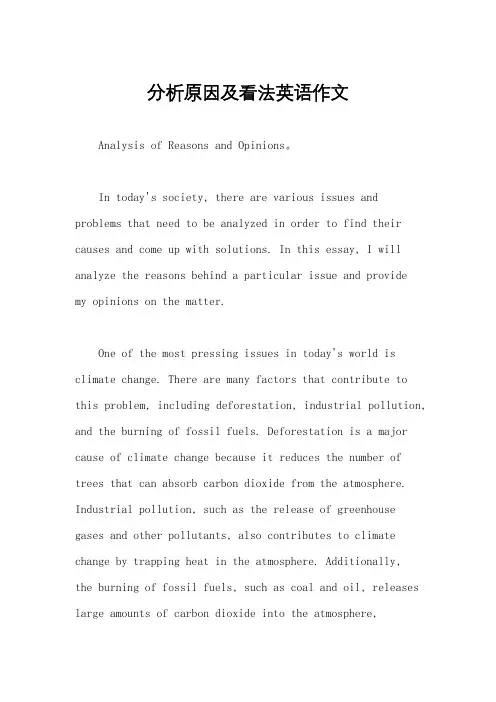 分析原因及看法英语作文

Analysis of Reasons and Opinions。

In today's society, there are various issues and problems that need to be analyzed in order to find their causes and come up with solutions. In this essay, I will analyze the reasons behind a particular issue and provide my opinions on the matter.

One of the most pressing issues in today's world is climate change. There are many factors that contribute to this problem, including deforestation, industrial pollution, and the burning of fossil fuels. Deforestation is a major cause of climate change because it reduces the number of trees that can absorb carbon dioxide from the atmosphere. Industrial pollution, such as the release of greenhouse gases and other pollutants, also contributes to climate change by trapping heat in the atmosphere. Additionally, the burning of fossil fuels, such as coal and oil, releases large amounts of carbon dioxide into the atmosphere,